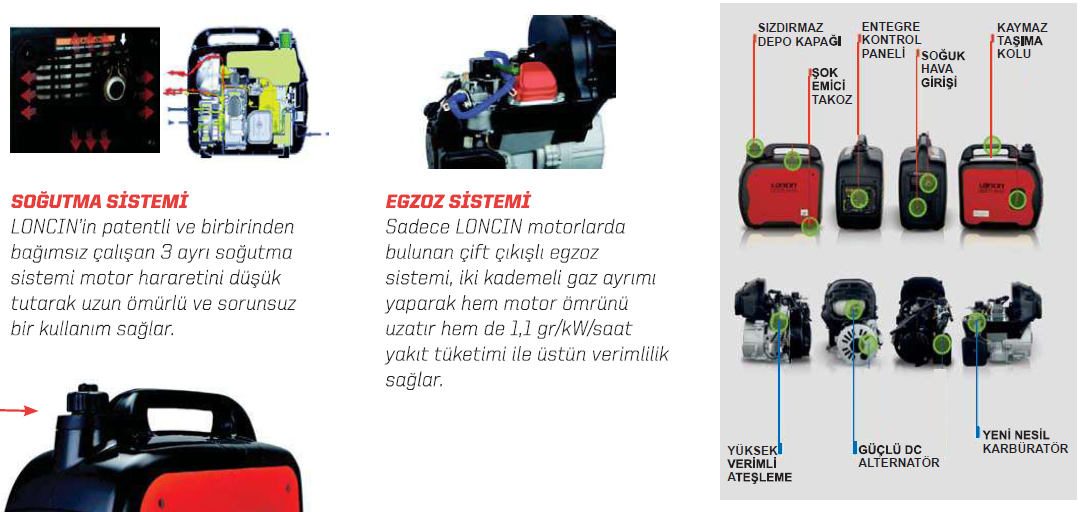 SOĞUTMA SİSTEMİ
LONCIN'in patentli ve birbirinden bağımsız çalışan 3 ayrı soğutma sistemi motor hararetini düşük tutarak uzun ömürlü ve sorunsuz bir kullanım sağlar.

EGZOZ SİSTEMİ
Sadece LONCIN motorlarda bulunan çift çıkışlı egzoz sistemi, iki kademeli gaz ayrımı yaparak hem motor ömrünü uzatır hem de 1,1 gr/kW/saat yakıt tüketimi ile üstün verimlilik sağlar.

SIZDIRMAZ DEPO KAPAĞI

ŞOK EMİCİ TAKOZ

ENTEGRE KONTROL PANELİ

SOĞUK HAVA GİRİŞİ

KAYMAZ TAŞIMA KOLU

LONCIN

LONCIN

YÜKSEK VERİMLİ ATEŞLEME

GÜÇLÜ DC ALTERNATÖR

YENİ NESİL KARBÜRATÖR